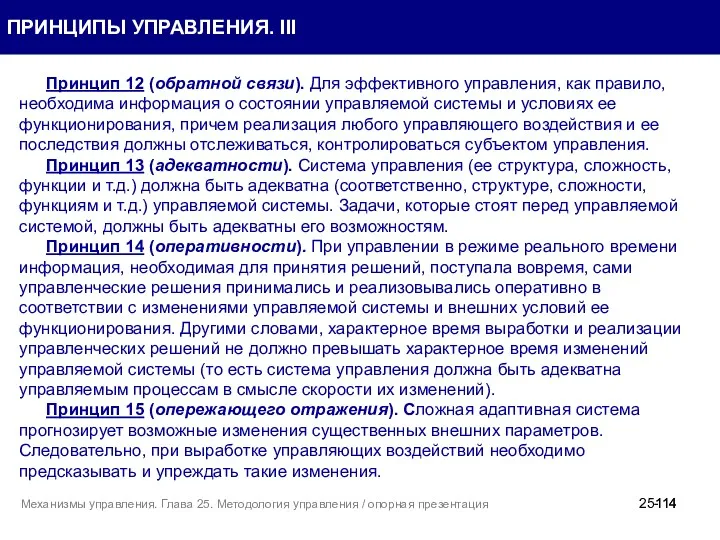 ПРИНЦИПЫ УПРАВЛЕНИЯ. III

Принцип 12 (обратной связи). Для эффективного управления, как правило, необходима информация о состоянии управляемой системы и условиях ее функционирования, причем реализация любого управляющего воздействия и ее последствия должны отслеживаться, контролироваться субъектом управления.

Принцип 13 (адекватности). Система управления (ее структура, сложность, функции и т.д.) должна быть адекватна (соответственно, структуре, сложности, функциям и т.д.) управляемой системы. Задачи, которые стоят перед управляемой системой, должны быть адекватны его возможностям.

Принцип 14 (оперативности). При управлении в режиме реального времени информация, необходимая для принятия решений, поступала вовремя, сами управленческие решения принимались и реализовывались оперативно в соответствии с изменениями управляемой системы и внешних условий ее функционирования. Другими словами, характерное время выработки и реализации управленческих решений не должно превышать характерное время изменений управляемой системы (то есть система управления должна быть адекватна управляемым процессам в смысле скорости их изменений).

Принцип 15 (опережающего отражения). Сложная адаптивная система прогнозирует возможные изменения существенных внешних параметров. Следовательно, при выработке управляющих воздействий необходимо предсказывать и упреждать такие изменения.

Механизмы управления. Глава 25. Методология управления / опорная презентация

25-114